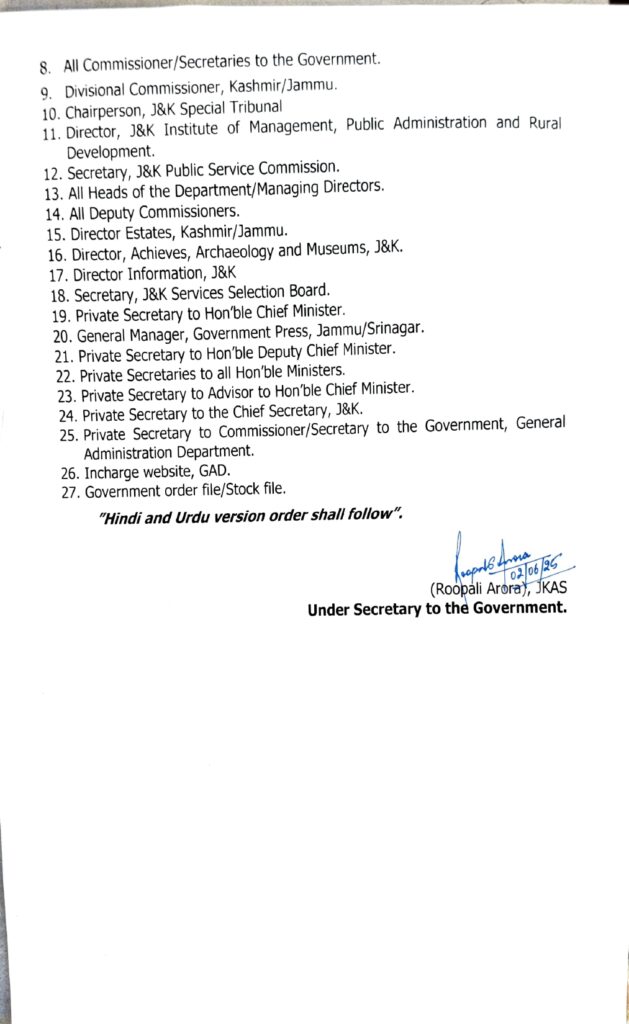 8. All Commissioner/Secretaries to the Government.
9. Divisional Commissioner, Kashmir/Jammu.
10. Chairperson, J&K Special Tribunal
11. Director, J&K Institute of Management, Public Administration and Rural Development.
12. Secretary, J&K Public Service Commission.
13. All Heads of the Department/Managing Directors.
14. All Deputy Commissioners.
15. Director Estates, Kashmir/Jammu.
16. Director, Achieves, Archaeology and Museums, J&K.
17. Director Information, J&K
18. Secretary, J&K Services Selection Board.
19. Private Secretary to Hon'ble Chief Minister.
20. General Manager, Government Press, Jammu/Srinagar.
21. Private Secretary to Hon'ble Deputy Chief Minister.
22. Private Secretaries to all Hon'ble Ministers.
23. Private Secretary to Advisor to Hon'ble Chief Minister.
24. Private Secretary to the Chief Secretary, J&K.
25. Private Secretary to Commissioner/Secretary to the Government, General Administration Department.
26. Incharge website, GAD.
27. Government order file/Stock file.

"Hindi and Urdu version order shall follow".

Roopali Arora 02/06/25
(Roopali Arora), JKAS
Under Secretary to the Government.